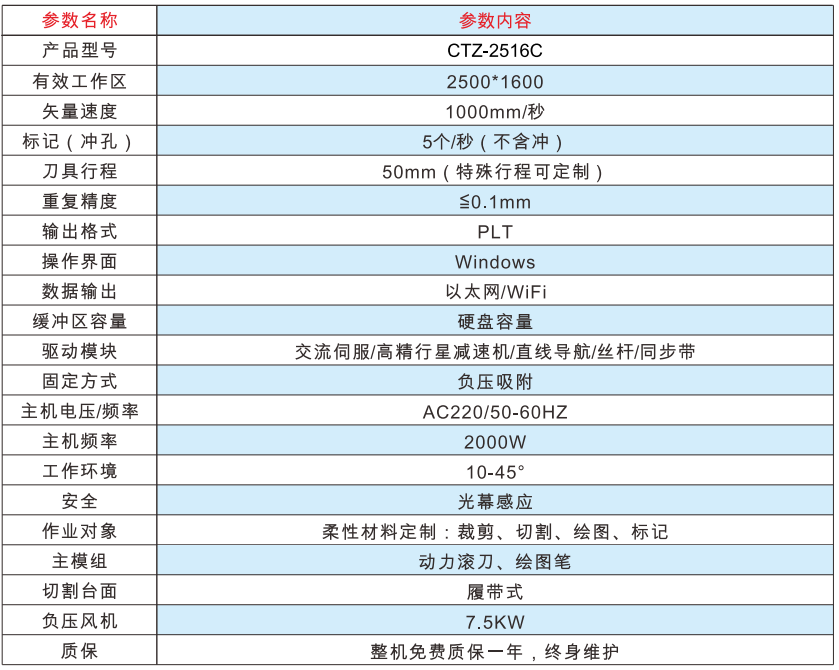 | 参数名称 | 参数内容 |
|---|---|
| 产品型号 | CTZ-2516C |
| 有效工作区 | 2500*1600 |
| 矢量速度 | 1000mm/秒 |
| 标记（冲孔） | 5个/秒（不含冲） |
| 刀具行程 | 50mm（特殊行程可定制） |
| 重复精度 | ≦0.1mm |
| 输出格式 | PLT |
| 操作界面 | Windows |
| 数据输出 | 以太网/WiFi |
| 缓冲区容量 | 硬盘容量 |
| 驱动模块 | 交流伺服/高精行星减速机/直线导航/丝杆/同步带 |
| 固定方式 | 负压吸附 |
| 主机电压/频率 | AC220/50-60HZ |
| 主机频率 | 2000W |
| 工作环境 | 10-45° |
| 安全 | 光幕感应 |
| 作业对象 | 柔性材料定制：裁剪、切割、绘图、标记 |
| 主模组 | 动力滚刀、绘图笔 |
| 切割台面 | 履带式 |
| 负压风机 | 7.5KW |
| 质保 | 整机免费质保一年，终身维护 |